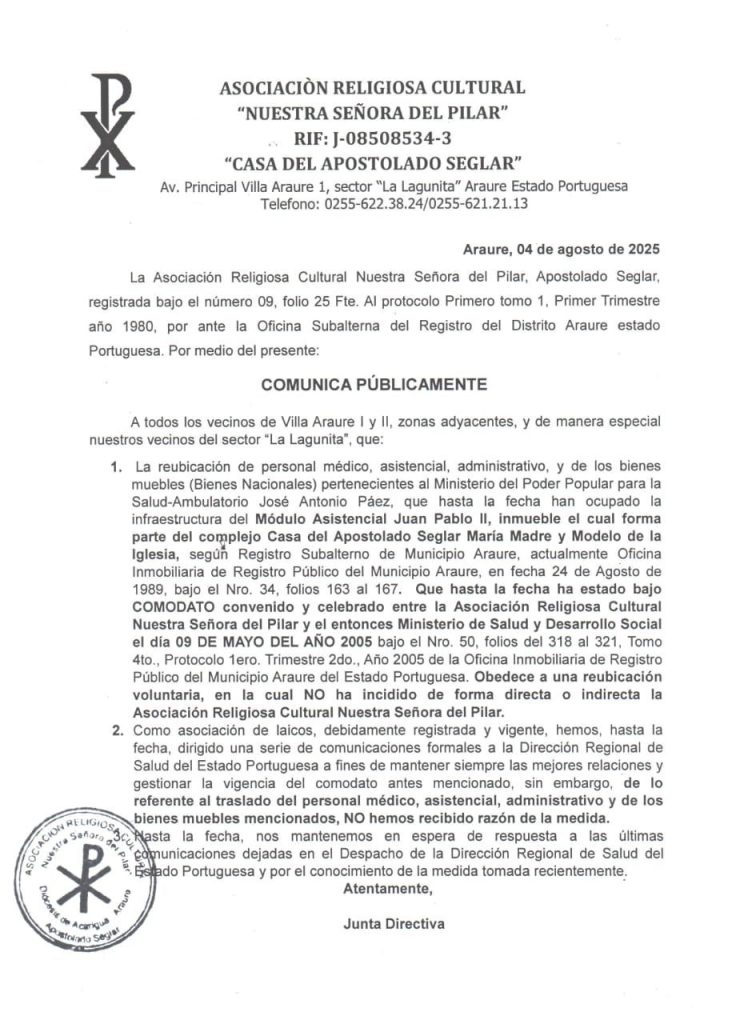 ASOCIACIÒN RELIGIOSA CULTURAL
"NUESTRA SEÑORA DEL PILAR"
RIF: J-08508534-3
"CASA DEL APOSTOLADO SEGLAR"
Av. Principal Villa Araure 1, sector "La Lagunita" Araure Estado Portuguesa
Telefono: 0255-622.38.24/0255-621.21.13

Araure, 04 de agosto de 2025

La Asociación Religiosa Cultural Nuestra Señora del Pilar, Apostolado Seglar, registrada bajo el número 09, folio 25 Fte. Al protocolo Primero tomo 1, Primer Trimestre año 1980, por ante la Oficina Subalterna del Registro del Distrito Araure estado Portuguesa. Por medio del presente:

COMUNICA PÚBLICAMENTE

A todos los vecinos de Villa Araure I y II, zonas adyacentes, y de manera especial nuestros vecinos del sector "La Lagunita", que:

1. La reubicación de personal médico, asistencial, administrativo, y de los bienes muebles (Bienes Nacionales) pertenecientes al Ministerio del Poder Popular para la Salud-Ambulatorio José Antonio Páez, que hasta la fecha han ocupado la infraestructura del Módulo Asistencial Juan Pablo II, inmueble el cual forma parte del complejo Casa del Apostolado Seglar María Madre y Modelo de la Iglesia, según Registro Subalterno de Municipio Araure, actualmente Oficina Inmobiliaria de Registro Público del Municipio Araure, en fecha 24 de Agosto de 1989, bajo el Nro. 34, folios 163 al 167. Que hasta la fecha ha estado bajo COMODATO convenido y celebrado entre la Asociación Religiosa Cultural Nuestra Señora del Pilar y el entonces Ministerio de Salud y Desarrollo Social el día 09 DE MAYO DEL AÑO 2005 bajo el Nro. 50, folios del 318 al 321, Tomo 4to., Protocolo 1ero. Trimestre 2do., Año 2005 de la Oficina Inmobiliaria de Registro Público del Municipio Araure del Estado Portuguesa. Obedece a una reubicación voluntaria, en la cual NO ha incidido de forma directa o indirecta la Asociación Religiosa Cultural Nuestra Señora del Pilar.
2. Como asociación de laicos, debidamente registrada y vigente, hemos, hasta la fecha, dirigido una serie de comunicaciones formales a la Dirección Regional de Salud del Estado Portuguesa a fines de mantener siempre las mejores relaciones y gestionar la vigencia del comodato antes mencionado, sin embargo, de lo referente al traslado del personal médico, asistencial, administrativo y de los bienes muebles mencionados, NO hemos recibido razón de la medida. Hasta la fecha, nos mantenemos en espera de respuesta a las últimas comunicaciones dejadas en el Despacho de la Dirección Regional de Salud del Estado Portuguesa y por el conocimiento de la medida tomada recientemente.

Atentamente,

Junta Directiva

ASOCIACIÓN RELIGIOSA CULTURAL Nuestra Señora del Pilar Diócesis de Acarigua Araure Apostolado Seglar